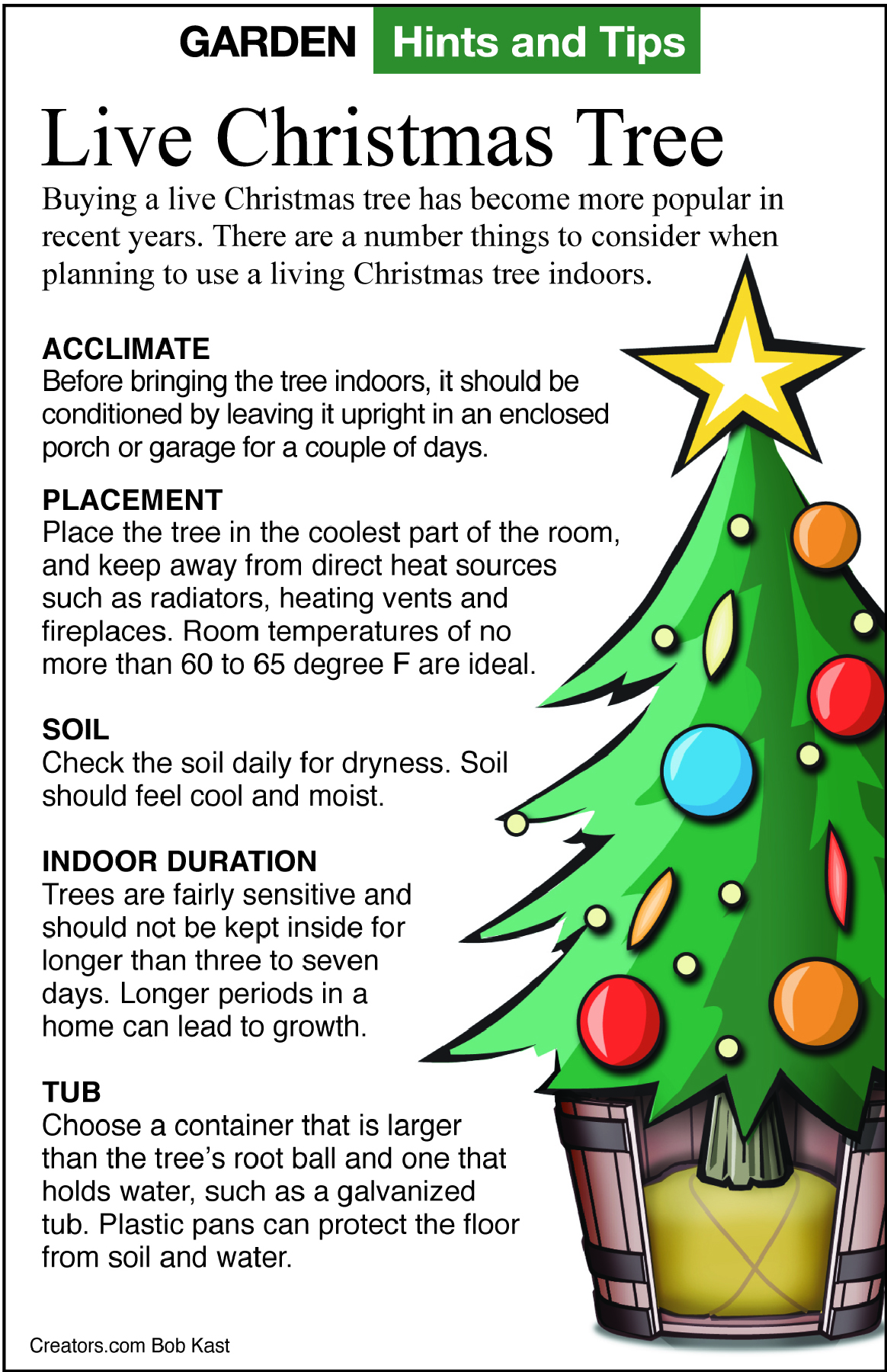 GARDEN Hints and Tips

Live Christmas Tree

Buying a live Christmas tree has become more popular in recent years. There are a number things to consider when planning to use a living Christmas tree indoors.

ACCLIMATE
Before bringing the tree indoors, it should be conditioned by leaving it upright in an enclosed porch or garage for a couple of days.

PLACEMENT
Place the tree in the coolest part of the room, and keep away from direct heat sources such as radiators, heating vents and fireplaces. Room temperatures of no more than 60 to 65 degree F are ideal.

SOIL
Check the soil daily for dryness. Soil should feel cool and moist.

INDOOR DURATION
Trees are fairly sensitive and should not be kept inside for longer than three to seven days. Longer periods in a home can lead to growth.

TUB
Choose a container that is larger than the tree's root ball and one that holds water, such as a galvanized tub. Plastic pans can protect the floor from soil and water.

Creators.com Bob Kast